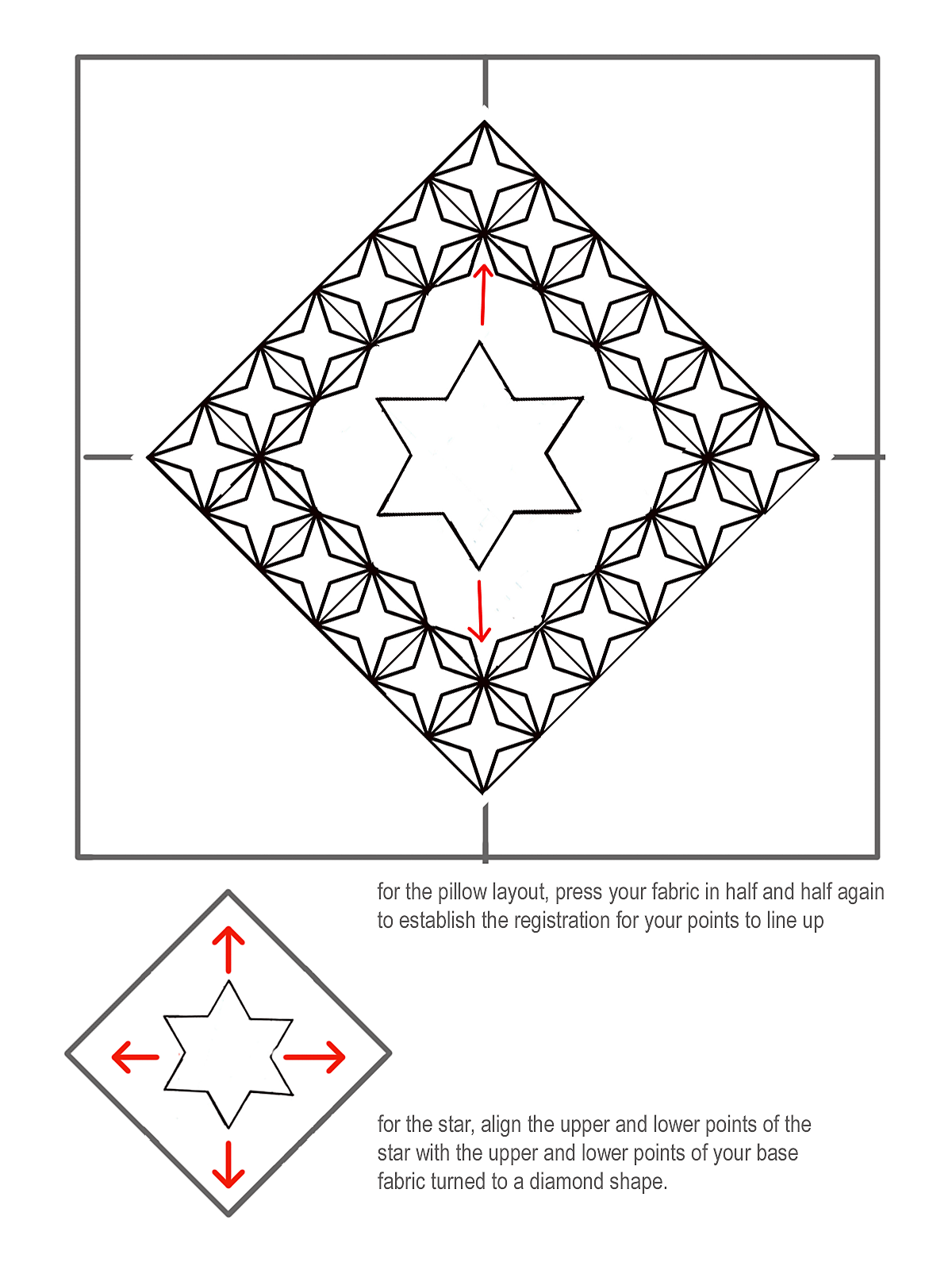 for the pillow layout, press your fabric in half and half again to establish the registration for your points to line up

for the star, align the upper and lower points of the star with the upper and lower points of your base fabric turned to a diamond shape.